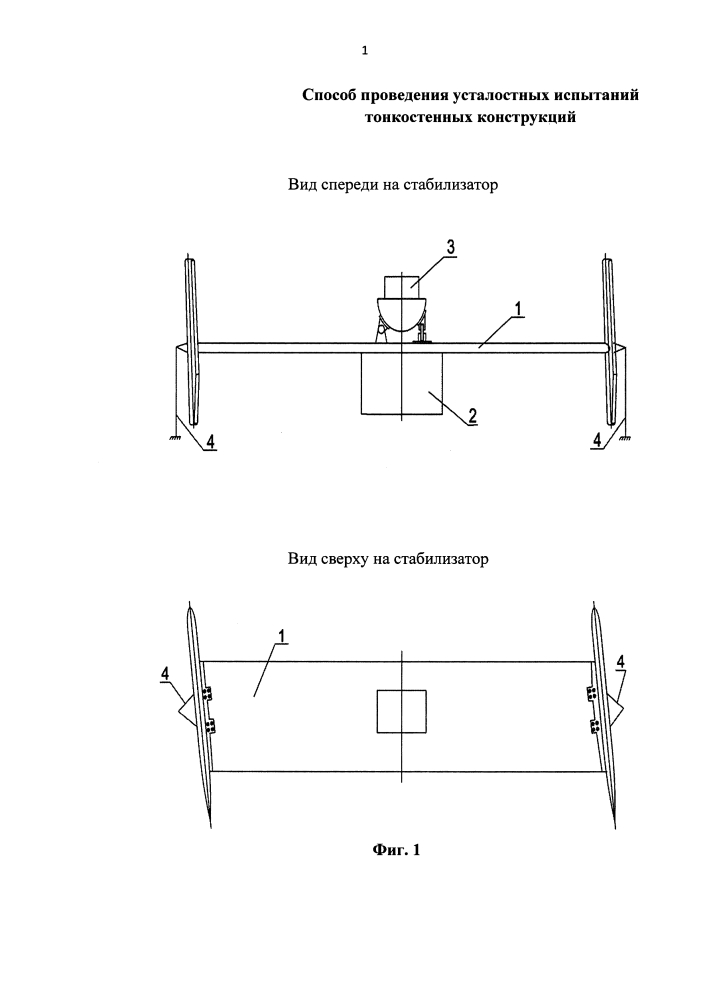 1

Способ проведения усталостных испытаний тонкостенных конструкций

Вид спереди на стабилизатор

3

1

2

4

4

Вид сверху на стабилизатор

1

4

4

Фиг. 1